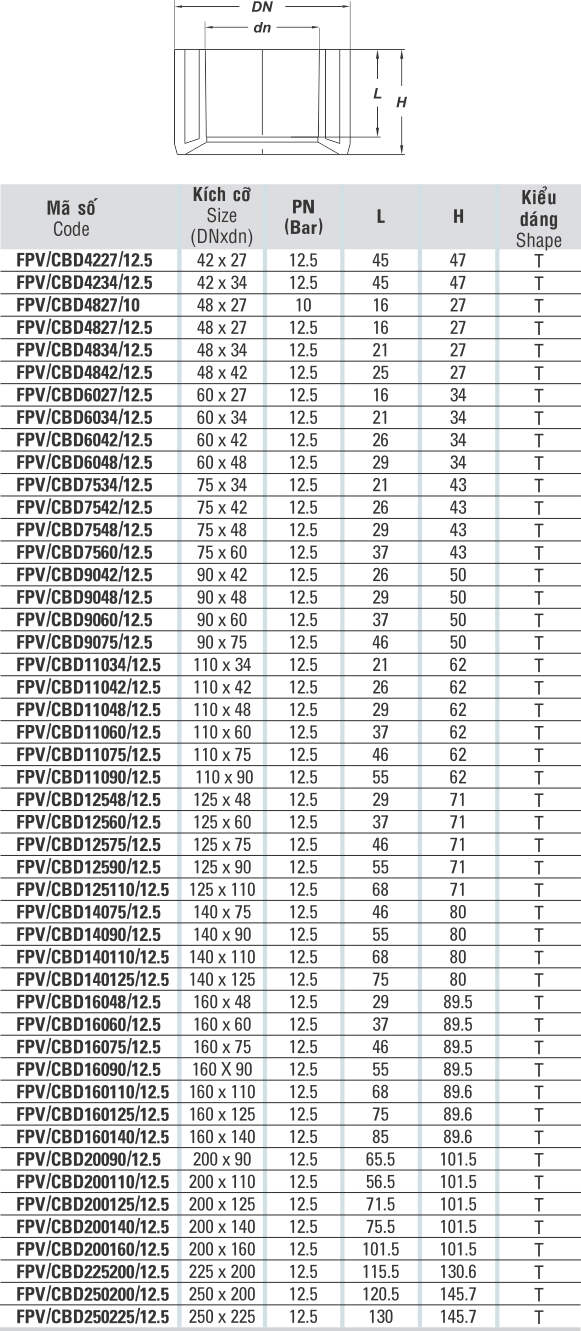 DN
dn
L
H

| Mã số Code | Kích cỡ Size (DNxdn) | PN (Bar) | L | H | Kiểu dáng Shape |
|---|---|---|---|---|---|
| FPV/CBD4227/12.5 | 42 x 27 | 12.5 | 45 | 47 | T |
| FPV/CBD4234/12.5 | 42 x 34 | 12.5 | 45 | 47 | T |
| FPV/CBD4827/10 | 48 x 27 | 10 | 16 | 27 | T |
| FPV/CBD4827/12.5 | 48 x 27 | 12.5 | 16 | 27 | T |
| FPV/CBD4834/12.5 | 48 x 34 | 12.5 | 21 | 27 | T |
| FPV/CBD4842/12.5 | 48 x 42 | 12.5 | 25 | 27 | T |
| FPV/CBD6027/12.5 | 60 x 27 | 12.5 | 16 | 34 | T |
| FPV/CBD6034/12.5 | 60 x 34 | 12.5 | 21 | 34 | T |
| FPV/CBD6042/12.5 | 60 x 42 | 12.5 | 26 | 34 | T |
| FPV/CBD6048/12.5 | 60 x 48 | 12.5 | 29 | 34 | T |
| FPV/CBD7534/12.5 | 75 x 34 | 12.5 | 21 | 43 | T |
| FPV/CBD7542/12.5 | 75 x 42 | 12.5 | 26 | 43 | T |
| FPV/CBD7548/12.5 | 75 x 48 | 12.5 | 29 | 43 | T |
| FPV/CBD7560/12.5 | 75 x 60 | 12.5 | 37 | 43 | T |
| FPV/CBD9042/12.5 | 90 x 42 | 12.5 | 26 | 50 | T |
| FPV/CBD9048/12.5 | 90 x 48 | 12.5 | 29 | 50 | T |
| FPV/CBD9060/12.5 | 90 x 60 | 12.5 | 37 | 50 | T |
| FPV/CBD9075/12.5 | 90 x 75 | 12.5 | 46 | 50 | T |
| FPV/CBD11034/12.5 | 110 x 34 | 12.5 | 21 | 62 | T |
| FPV/CBD11042/12.5 | 110 x 42 | 12.5 | 26 | 62 | T |
| FPV/CBD11048/12.5 | 110 x 48 | 12.5 | 29 | 62 | T |
| FPV/CBD11060/12.5 | 110 x 60 | 12.5 | 37 | 62 | T |
| FPV/CBD11075/12.5 | 110 x 75 | 12.5 | 46 | 62 | T |
| FPV/CBD11090/12.5 | 110 x 90 | 12.5 | 55 | 62 | T |
| FPV/CBD12548/12.5 | 125 x 48 | 12.5 | 29 | 71 | T |
| FPV/CBD12560/12.5 | 125 x 60 | 12.5 | 37 | 71 | T |
| FPV/CBD12575/12.5 | 125 x 75 | 12.5 | 46 | 71 | T |
| FPV/CBD12590/12.5 | 125 x 90 | 12.5 | 55 | 71 | T |
| FPV/CBD125110/12.5 | 125 x 110 | 12.5 | 68 | 71 | T |
| FPV/CBD14075/12.5 | 140 x 75 | 12.5 | 46 | 80 | T |
| FPV/CBD14090/12.5 | 140 x 90 | 12.5 | 55 | 80 | T |
| FPV/CBD140110/12.5 | 140 x 110 | 12.5 | 68 | 80 | T |
| FPV/CBD140125/12.5 | 140 x 125 | 12.5 | 75 | 80 | T |
| FPV/CBD16048/12.5 | 160 x 48 | 12.5 | 29 | 89.5 | T |
| FPV/CBD16060/12.5 | 160 x 60 | 12.5 | 37 | 89.5 | T |
| FPV/CBD16075/12.5 | 160 x 75 | 12.5 | 46 | 89.5 | T |
| FPV/CBD16090/12.5 | 160 X 90 | 12.5 | 55 | 89.5 | T |
| FPV/CBD160110/12.5 | 160 x 110 | 12.5 | 68 | 89.6 | T |
| FPV/CBD160125/12.5 | 160 x 125 | 12.5 | 75 | 89.6 | T |
| FPV/CBD160140/12.5 | 160 x 140 | 12.5 | 85 | 89.6 | T |
| FPV/CBD20090/12.5 | 200 x 90 | 12.5 | 65.5 | 101.5 | T |
| FPV/CBD200110/12.5 | 200 x 110 | 12.5 | 56.5 | 101.5 | T |
| FPV/CBD200125/12.5 | 200 x 125 | 12.5 | 71.5 | 101.5 | T |
| FPV/CBD200140/12.5 | 200 x 140 | 12.5 | 75.5 | 101.5 | T |
| FPV/CBD200160/12.5 | 200 x 160 | 12.5 | 101.5 | 101.5 | T |
| FPV/CBD225200/12.5 | 225 x 200 | 12.5 | 115.5 | 130.6 | T |
| FPV/CBD250200/12.5 | 250 x 200 | 12.5 | 120.5 | 145.7 | T |
| FPV/CBD250225/12.5 | 250 x 225 | 12.5 | 130 | 145.7 | T |